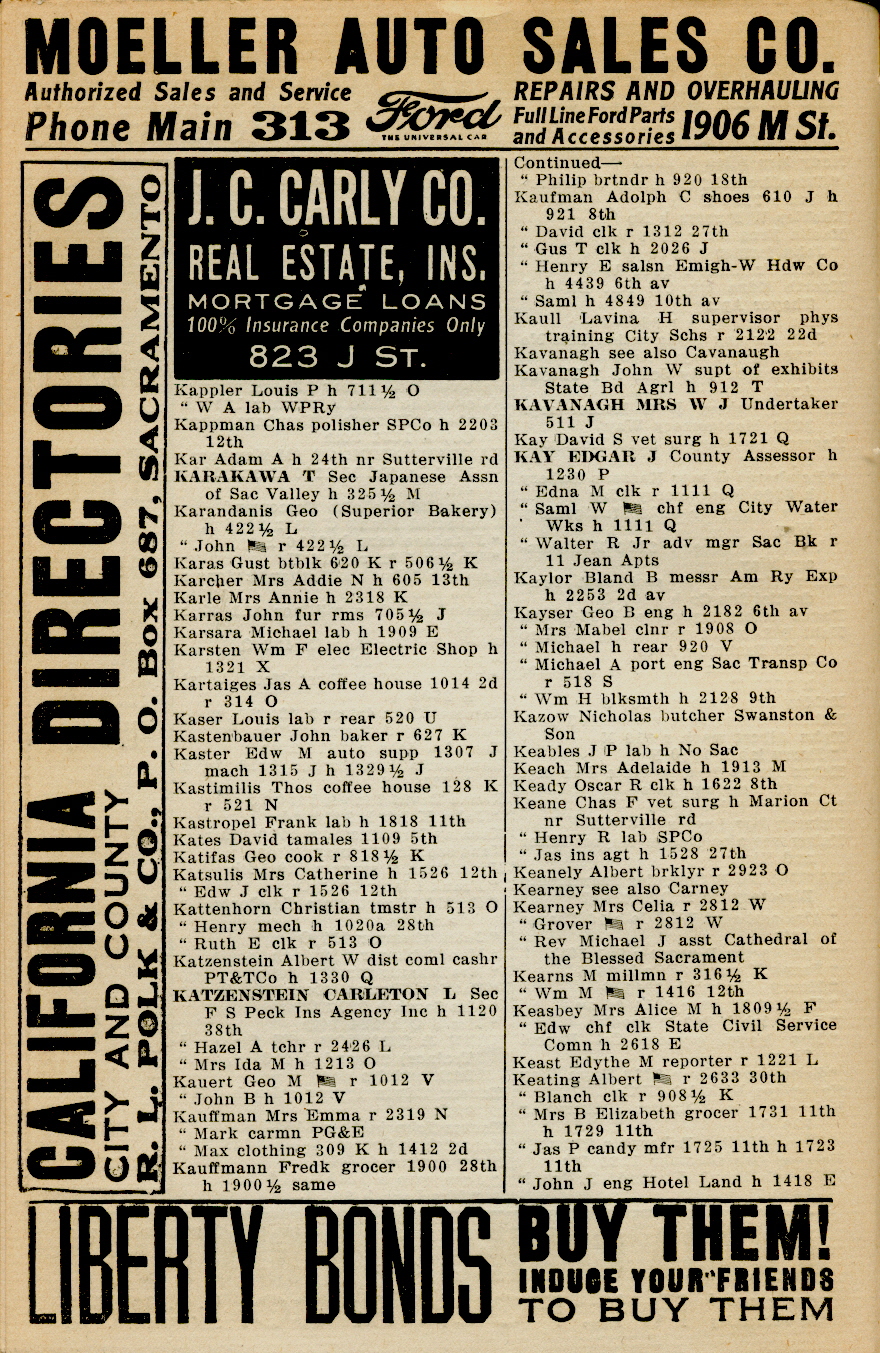 MOELLER AUTO SALES CO.
Authorized Sales and Service
Phone Main 313
Ford
THE UNIVERSAL CAR
REPAIRS AND OVERHAULING
Full Line Ford Parts and Accessories
1906 M St.

CALIFORNIA DIRECTORIES
CITY AND COUNTY
R. L. POLK & CO., P. O. Box 687, SACRAMENTO

J. C. CARLY CO.
REAL ESTATE, INS.
MORTGAGE LOANS
100% Insurance Companies Only
823 J ST.

Kappler Louis P h 711½ O
" W A lab WPRy
Kappman Chas polisher SPCo h 2203 12th
Kar Adam A h 24th nr Sutterville rd
KARAKAWA T Sec Japanese Assn of Sac Valley h 325½ M
Karandanis Geo (Superior Bakery) h 422½ L
" John r 422½ L
Karas Gust btblk 620 K r 506½ K
Karcher Mrs Addie N h 605 13th
Karle Mrs Annie h 2318 K
Karras John fur rms 705½ J
Karsara Michael lab h 1909 E
Karsten Wm F elec Electric Shop h 1321 X
Kartaiges Jas A coffee house 1014 2d r 314 O
Kaser Louis lab r rear 520 U
Kastenbauer John baker r 627 K
Kaster Edw M auto supp 1307 J mach 1315 J h 1329½ J
Kastimilis Thos coffee house 128 K r 521 N
Kastropel Frank lab h 1818 11th
Kates David tamales 1109 5th
Katifas Geo cook r 818½ K
Katsulis Mrs Catherine h 1526 12th
" Edw J clk r 1526 12th
Kattenhorn Christian tmstr h 513 O
" Henry mech h 1020a 28th
" Ruth E clk r 513 O
Katzenstein Albert W dist coml cashr PT&TCo h 1330 Q
KATZENSTEIN CARLETON L Sec F S Peck Ins Agency Inc h 1120 38th
" Hazel A tchr r 2426 L
" Mrs Ida M h 1213 O
Kauert Geo M r 1012 V
" John B h 1012 V
Kauffman Mrs Emma r 2319 N
" Mark carmn PG&E
" Max clothing 309 K h 1412 2d
Kauffmann Fredk grocer 1900 28th h 1900½ same

Continued—
" Philip brtndr h 920 18th
Kaufman Adolph C shoes 610 J h 921 8th
" David clk r 1312 27th
" Gus T clk h 2026 J
" Henry E salsn Emigh-W Hdw Co h 4439 6th av
" Saml h 4849 10th av
Kaull Lavina H supervisor phys training City Schs r 2122 22d
Kavanagh see also Cavanaugh
Kavanagh John W supt of exhibits State Bd Agrl h 912 T
KAVANAGH MRS W J Undertaker 511 J
Kay David S vet surg h 1721 Q
KAY EDGAR J County Assessor h 1230 P
" Edna M clk r 1111 Q
" Saml W chf eng City Water Wks h 1111 Q
" Walter R Jr adv mgr Sac Bk r 11 Jean Apts
Kaylor Bland B messr Am Ry Exp h 2253 2d av
Kayser Geo B eng h 2182 6th av
" Mrs Mabel clnr r 1908 O
" Michael h rear 920 V
" Michael A port eng Sac Transp Co r 518 S
" Wm H blksmth h 2128 9th
Kazow Nicholas butcher Swanston & Son
Keables J P lab h No Sac
Keach Mrs Adelaide h 1913 M
Keady Oscar R clk h 1622 8th
Keane Chas F vet surg h Marion Ct nr Sutterville rd
" Henry R lab SPCo
" Jas ins agt h 1528 27th
Keanely Albert brklyr r 2923 O
Kearney see also Carney
Kearney Mrs Celia r 2812 W
" Grover r 2812 W
" Rev Michael J asst Cathedral of the Blessed Sacrament
Kearns M millmn r 316½ K
" Wm M r 1416 12th
Keasbey Mrs Alice M h 1809½ F
" Edw chf clk State Civil Service Comn h 2618 E
Keast Edythe M reporter r 1221 L
Keating Albert r 2633 30th
" Blanch clk r 908½ K
" Mrs B Elizabeth grocer 1731 11th h 1729 11th
" Jas P candy mfr 1725 11th h 1723 11th
" John J eng Hotel Land h 1418 E

LIBERTY BONDS BUY THEM!
INDUCE YOUR FRIENDS TO BUY THEM